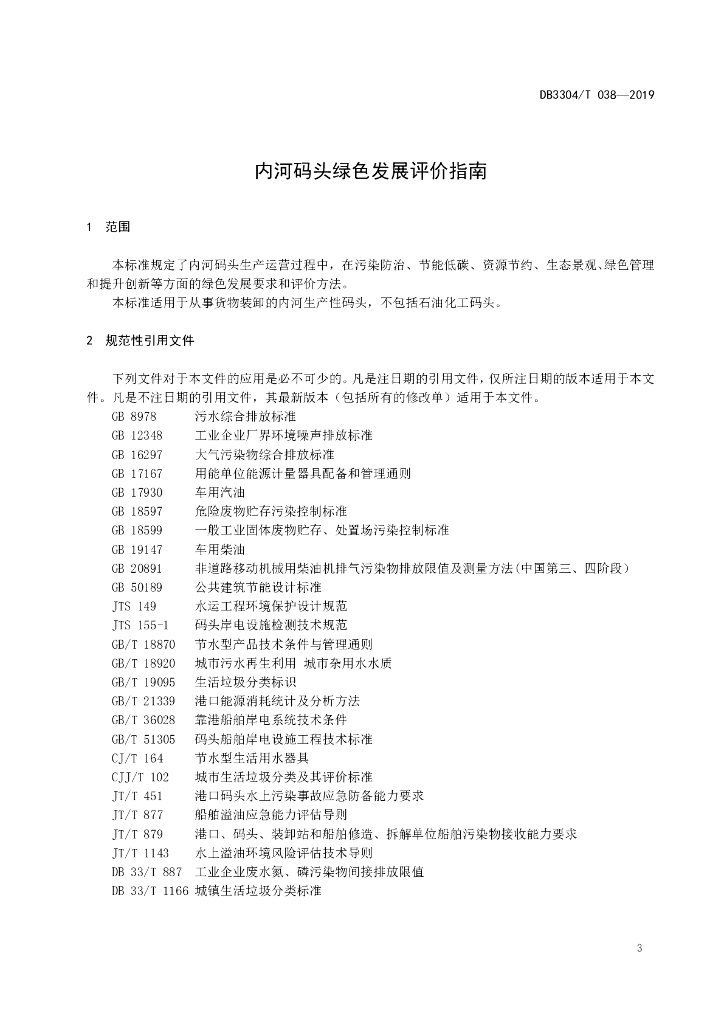 DB3304/T 038—2019

内河码头绿色发展评价指南

1 范围

本标准规定了内河码头生产运营过程中，在污染防治、节能低碳、资源节约、生态景观、绿色管理和提升创新等方面的绿色发展要求和评价方法。
本标准适用于从事货物装卸的内河生产性码头，不包括石油化工码头。

2 规范性引用文件

下列文件对于本文件的应用是必不可少的。凡是注日期的引用文件，仅所注日期的版本适用于本文件。凡是不注日期的引用文件，其最新版本（包括所有的修改单）适用于本文件。
GB 8978 污水综合排放标准
GB 12348 工业企业厂界环境噪声排放标准
GB 16297 大气污染物综合排放标准
GB 17167 用能单位能源计量器具配备和管理通则
GB 17930 车用汽油
GB 18597 危险废物贮存污染控制标准
GB 18599 一般工业固体废物贮存、处置场污染控制标准
GB 19147 车用柴油
GB 20891 非道路移动机械用柴油机排气污染物排放限值及测量方法(中国第三、四阶段)
GB 50189 公共建筑节能设计标准
JTS 149 水运工程环境保护设计规范
JTS 155-1 码头岸电设施检测技术规范
GB/T 18870 节水型产品技术条件与管理通则
GB/T 18920 城市污水再生利用 城市杂用水水质
GB/T 19095 生活垃圾分类标识
GB/T 21339 港口能源消耗统计及分析方法
GB/T 36028 靠港船舶岸电系统技术条件
GB/T 51305 码头船舶岸电设施工程技术标准
CJ/T 164 节水型生活用水器具
CJJ/T 102 城市生活垃圾分类及其评价标准
JT/T 451 港口码头水上污染事故应急防备能力要求
JT/T 877 船舶溢油应急能力评估导则
JT/T 879 港口、码头、装卸站和船舶修造、拆解单位船舶污染物接收能力要求
JT/T 1143 水上溢油环境风险评估技术导则
DB 33/T 887 工业企业废水氮、磷污染物间接排放限值
DB 33/T 1166 城镇生活垃圾分类标准

3